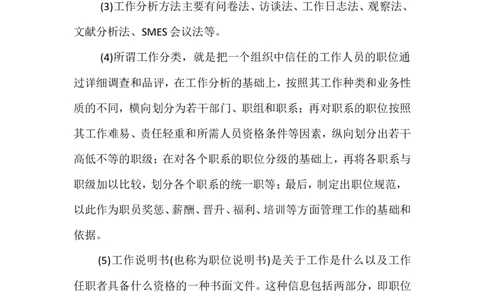 (3)工作分析方法主要有问卷法、访谈法、工作日志法、观察法、文献分析法、SMES 会议法等。

(4)所谓工作分类，就是把一个组织中信任的工作人员的职位通过详细调查和品评，在工作分析的基础上，按照其工作种类和业务性质的不同，横向划分为若干部门、职组和职系；再对职系的职位按照其工作难易、责任轻重和所需人员资格条件等因素，纵向划分出若干高低不等的职级；在对各个职系的职位分级的基础上，再将各职系与职级加以比较，划分各个职系的统一职等；最后，制定出职位规范，以此作为职员奖惩、薪酬、晋升、福利、培训等方面管理工作的基础和依据。

(5)工作说明书(也称为职位说明书)是关于工作是什么以及工作任职者具备什么资格的一种书面文件。这种信息包括两部分，即职位